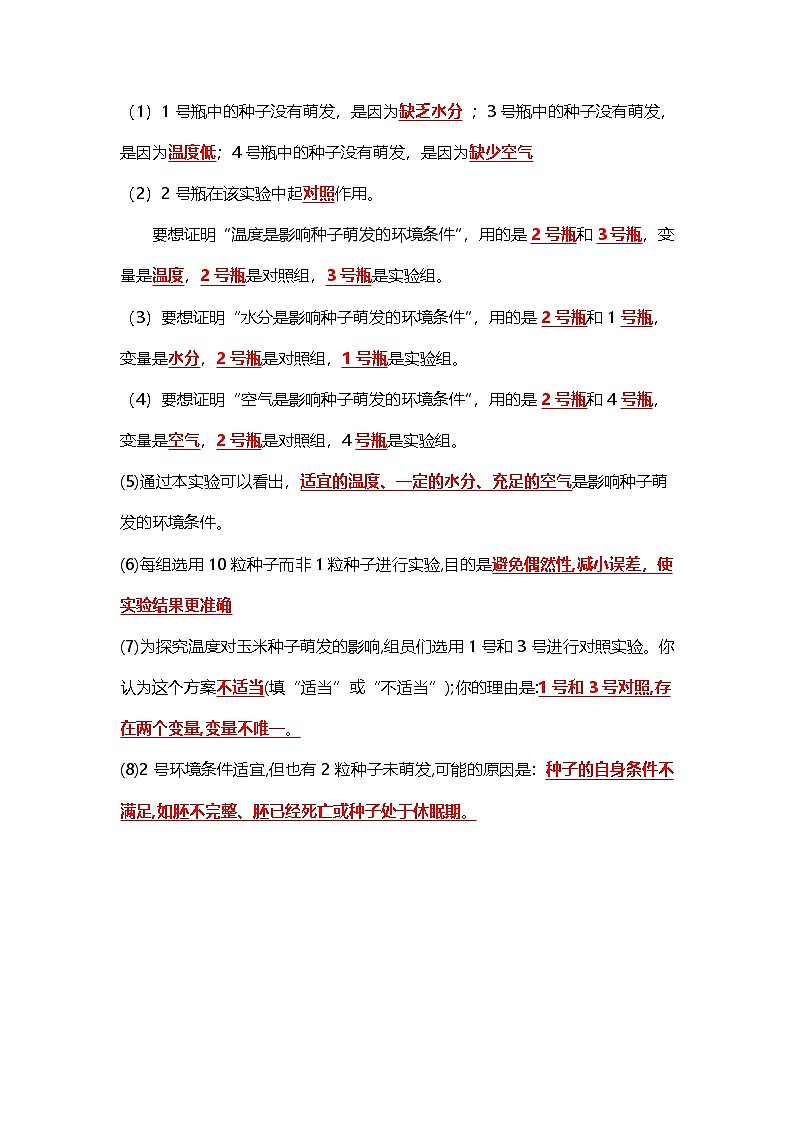 （1）1 号瓶中的种子没有萌发，是因为缺乏水分 ；3 号瓶中的种子没有萌发，是因为温度低；4 号瓶中的种子没有萌发，是因为缺少空气

（2）2 号瓶在该实验中起对照作用。

要想证明“温度是影响种子萌发的环境条件”，用的是 2 号瓶和 3 号瓶，变量是温度，2 号瓶是对照组，3 号瓶是实验组。

（3）要想证明“水分是影响种子萌发的环境条件”，用的是 2 号瓶和 1 号瓶，变量是水分，2 号瓶是对照组，1 号瓶是实验组。

（4）要想证明“空气是影响种子萌发的环境条件”，用的是 2 号瓶和 4 号瓶，变量是空气，2 号瓶是对照组，4 号瓶是实验组。

(5)通过本实验可以看出，适宜的温度、一定的水分、充足的空气是影响种子萌发的环境条件。

(6)每组选用 10 粒种子而非 1 粒种子进行实验,目的是避免偶然性,减小误差，使实验结果更准确

(7)为探究温度对玉米种子萌发的影响,组员们选用 1 号和 3 号进行对照实验。你认为这个方案不适当(填“适当”或“不适当”);你的理由是:1 号和 3 号对照,存在两个变量,变量不唯一。

(8)2 号环境条件适宜,但也有 2 粒种子未萌发,可能的原因是：种子的自身条件不满足,如胚不完整、胚已经死亡或种子处于休眠期。